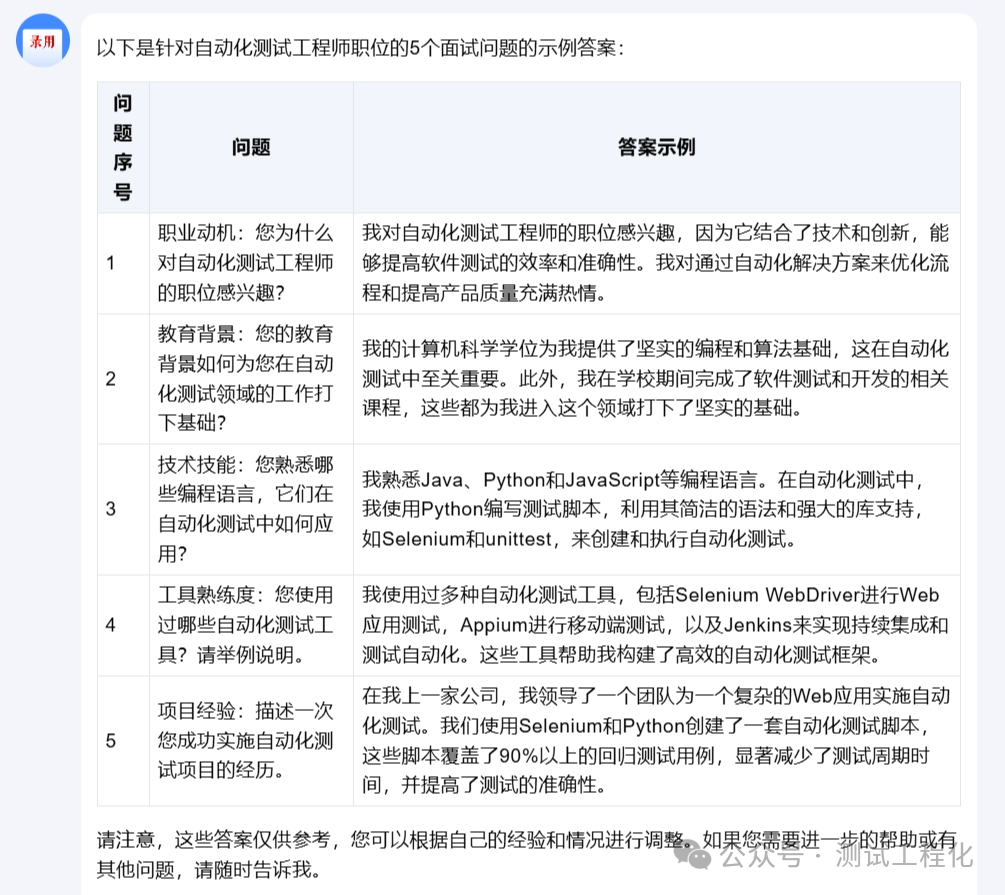 录用

以下是针对自动化测试工程师职位的5个面试问题的示例答案：

| 问题序号 | 问题 | 答案示例 |
|---|---|---|
| 1 | 职业动机：您为什么对自动化测试工程师的职位感兴趣？ | 我对自动化测试工程师的职位感兴趣，因为它结合了技术和创新，能够提高软件测试的效率和准确性。我对通过自动化解决方案来优化流程和提高产品质量充满热情。 |
| 2 | 教育背景：您的教育背景如何为您在自动化测试领域的工作打下基础？ | 我的计算机科学学位为我提供了坚实的编程和算法基础，这在自动化测试中至关重要。此外，我在学校期间完成了软件测试和开发的相关课程，这些都为我进入这个领域打下了坚实的基础。 |
| 3 | 技术技能：您熟悉哪些编程语言，它们在自动化测试中如何应用？ | 我熟悉Java、Python和JavaScript等编程语言。在自动化测试中，我使用Python编写测试脚本，利用其简洁的语法和强大的库支持，如Selenium和unittest，来创建和执行自动化测试。 |
| 4 | 工具熟练度：您使用过哪些自动化测试工具？请举例说明。 | 我使用过多种自动化测试工具，包括Selenium WebDriver进行Web应用测试，Appium进行移动端测试，以及Jenkins来实现持续集成和测试自动化。这些工具帮助我构建了高效的自动化测试框架。 |
| 5 | 项目经验：描述一次您成功实施自动化测试项目的经历。 | 在我上一家公司，我领导了一个团队为一个复杂的Web应用实施自动化测试。我们使用Selenium和Python创建了一套自动化测试脚本，这些脚本覆盖了90%以上的回归测试用例，显著减少了测试周期时间，并提高了测试的准确性。 |

请注意，这些答案仅供参考，您可以根据自己的经验和情况进行调整。如果您需要进一步的帮助或有其他问题，请随时告诉我。

公众号 · 测试工程化